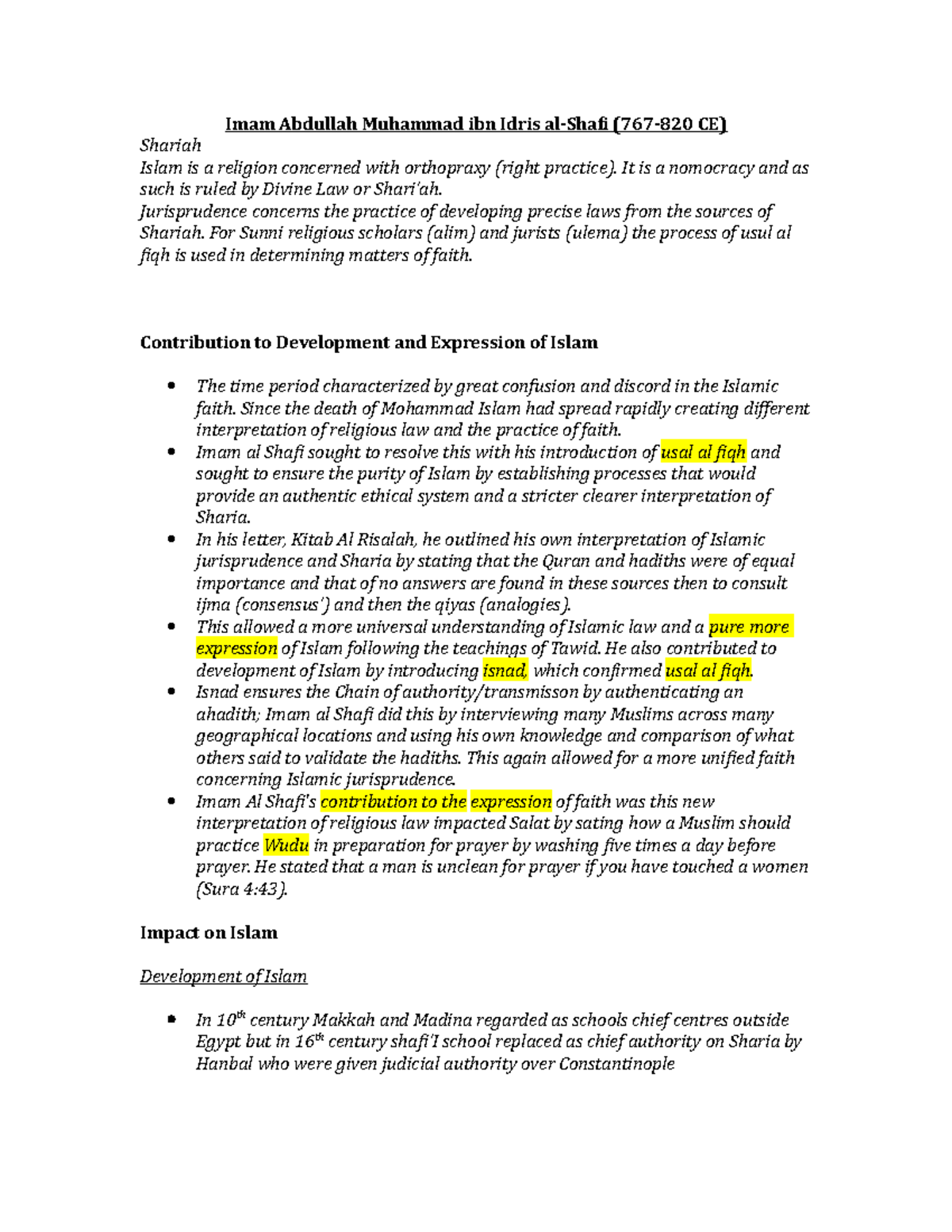 Imam Abdullah Muhammad ibn Idris al-Shafi (767-820 CE)

Shariah
Islam is a religion concerned with orthopraxy (right practice). It is a nomocracy and as such is ruled by Divine Law or Shari'ah.
Jurisprudence concerns the practice of developing precise laws from the sources of Shariah. For Sunni religious scholars (alim) and jurists (ulema) the process of usul al fiqh is used in determining matters of faith.

Contribution to Development and Expression of Islam

- The time period characterized by great confusion and discord in the Islamic faith. Since the death of Mohammad Islam had spread rapidly creating different interpretation of religious law and the practice of faith.
- Imam al Shafi sought to resolve this with his introduction of usal al fiqh and sought to ensure the purity of Islam by establishing processes that would provide an authentic ethical system and a stricter clearer interpretation of Sharia.
- In his letter, Kitab Al Risalah, he outlined his own interpretation of Islamic jurisprudence and Sharia by stating that the Quran and hadiths were of equal importance and that of no answers are found in these sources then to consult ijma (consensus') and then the qiyas (analogies).
- This allowed a more universal understanding of Islamic law and a pure more expression of Islam following the teachings of Tawid. He also contributed to development of Islam by introducing isnad, which confirmed usal al fiqh.
- Isnad ensures the Chain of authority/transmisson by authenticating an ahadith; Imam al Shafi did this by interviewing many Muslims across many geographical locations and using his own knowledge and comparison of what others said to validate the hadiths. This again allowed for a more unified faith concerning Islamic jurisprudence.
- Imam Al Shafi's contribution to the expression of faith was this new interpretation of religious law impacted Salat by sating how a Muslim should practice Wudu in preparation for prayer by washing five times a day before prayer. He stated that a man is unclean for prayer if you have touched a women (Sura 4:43).

Impact on Islam

Development of Islam

- In 10$^{th}$ century Makkah and Madina regarded as schools chief centres outside Egypt but in 16$^{th}$ century shafi'I school replaced as chief authority on Sharia by Hanbal who were given judicial authority over Constantinople